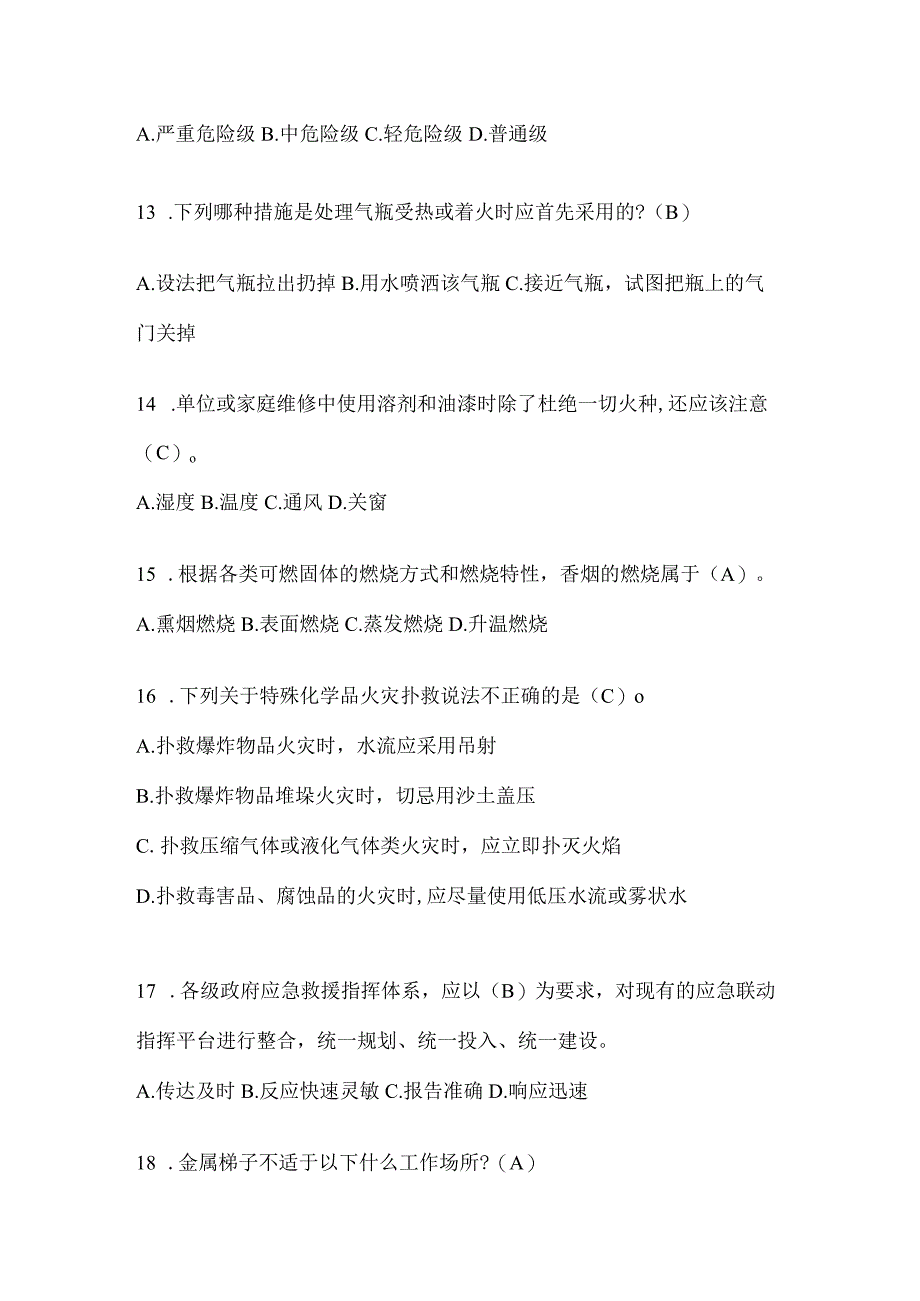 A.严重危险级 B.中危险级 C.轻危险级 D.普通级

13 .下列哪种措施是处理气瓶受热或着火时应首先采用的?（B）

A.设法把气瓶拉出扔掉 B.用水喷洒该气瓶 C.接近气瓶，试图把瓶上的气门关掉

14 .单位或家庭维修中使用溶剂和油漆时除了杜绝一切火种,还应该注意（C）。

A.湿度 B.温度 C.通风 D.关窗

15 .根据各类可燃固体的燃烧方式和燃烧特性，香烟的燃烧属于（A）。

A.熏烟燃烧 B.表面燃烧 C.蒸发燃烧 D.升温燃烧

16 .下列关于特殊化学品火灾扑救说法不正确的是（C）o

A.扑救爆炸物品火灾时，水流应采用吊射

B.扑救爆炸物品堆垛火灾时，切忌用沙土盖压

C. 扑救压缩气体或液化气体类火灾时，应立即扑灭火焰

D.扑救毒害品、腐蚀品的火灾时,应尽量使用低压水流或雾状水

17 .各级政府应急救援指挥体系，应以（B）为要求，对现有的应急联动指挥平台进行整合，统一规划、统一投入、统一建设。

A.传达及时 B.反应快速灵敏 C.报告准确 D.响应迅速

18 .金属梯子不适于以下什么工作场所?（A）